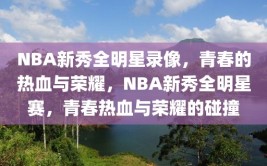 NBA新秀全明星录像，青春的热血与荣耀，NBA新秀全明星赛，青春热血与荣耀的碰撞